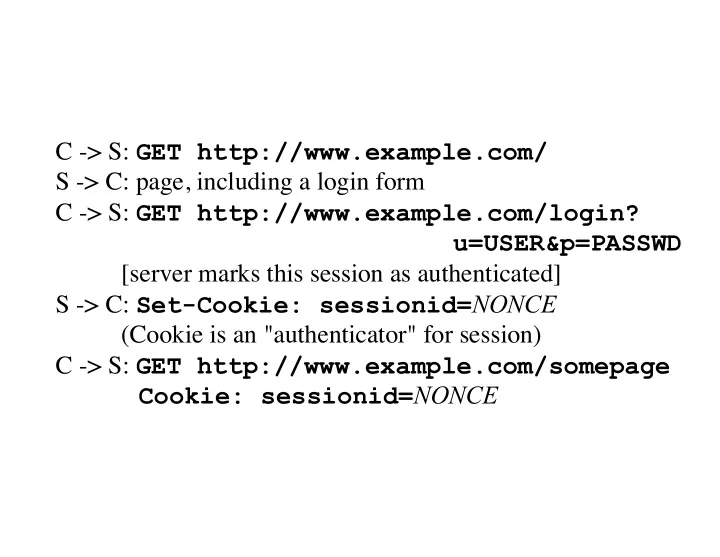 C -> S: GET http://www.example.com/
S -> C: page, including a login form
C -> S: GET http://www.example.com/login?
u=USER&p=PASSWD
[server marks this session as authenticated]
S -> C: Set-Cookie: sessionid=NONCE
(Cookie is an "authenticator" for session)
C -> S: GET http://www.example.com/somepage
Cookie: sessionid=NONCE